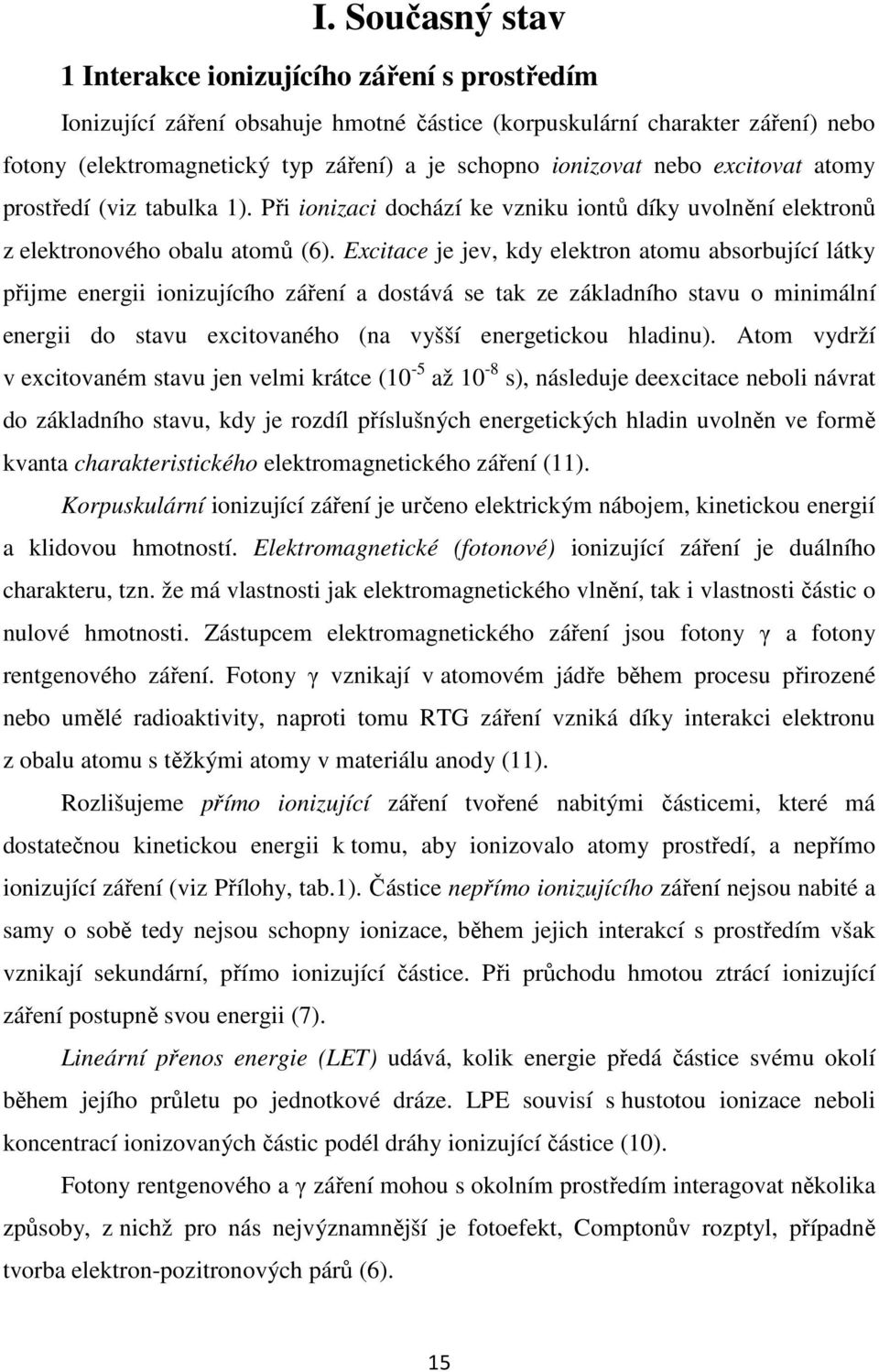 I. Současný stav

1 Interakce ionizujícího záření s prostředím

Ionizující záření obsahuje hmotné částice (korpuskulární charakter záření) nebo fotony (elektromagnetický typ záření) a je schopno ionizovat nebo excitovat atomy prostředí (viz tabulka 1). Při ionizaci dochází ke vzniku iontů díky uvolnění elektronů z elektronového obalu atomů (6). Excitace je jev, kdy elektron atomu absorbující látky přijme energii ionizujícího záření a dostává se tak ze základního stavu o minimální energii do stavu excitovaného (na vyšší energetickou hladinu). Atom vydrží v excitovaném stavu jen velmi krátce ($10^{-5}$ až $10^{-8}$ s), následuje deexcitace neboli návrat do základního stavu, kdy je rozdíl příslušných energetických hladin uvolněn ve formě kvanta charakteristického elektromagnetického záření (11).

Korpuskulární ionizující záření je určeno elektrickým nábojem, kinetickou energií a klidovou hmotností. Elektromagnetické (fotonové) ionizující záření je duálního charakteru, tzn. že má vlastnosti jak elektromagnetického vlnění, tak i vlastnosti částic o nulové hmotnosti. Zástupcem elektromagnetického záření jsou fotony $\gamma$ a fotony rentgenového záření. Fotony $\gamma$ vznikají v atomovém jádře během procesu přirozené nebo umělé radioaktivity, naproti tomu RTG záření vzniká díky interakci elektronu z obalu atomu s těžkými atomy v materiálu anody (11).

Rozlišujeme přímo ionizující záření tvořené nabitými částicemi, které má dostatečnou kinetickou energii k tomu, aby ionizovalo atomy prostředí, a nepřímo ionizující záření (viz Přílohy, tab.1). Částice nepřímo ionizujícího záření nejsou nabité a samy o sobě tedy nejsou schopny ionizace, během jejich interakcí s prostředím však vznikají sekundární, přímo ionizující částice. Při průchodu hmotou ztrácí ionizující záření postupně svou energii (7).

Lineární přenos energie (LET) udává, kolik energie předá částice svému okolí během jejího průletu po jednotkové dráze. LPE souvisí s hustotou ionizace neboli koncentrací ionizovaných částic podél dráhy ionizující částice (10).

Fotony rentgenového a $\gamma$ záření mohou s okolním prostředím interagovat několika způsoby, z nichž pro nás nejvýznamnější je fotoefekt, Comptonův rozptyl, případně tvorba elektron-pozitronových párů (6).

15